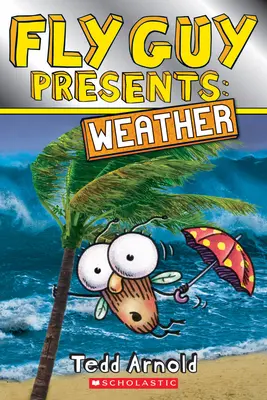 FLY GUY PRESENTS: WEATHER

Tedd Arnold

SCHOLASTIC